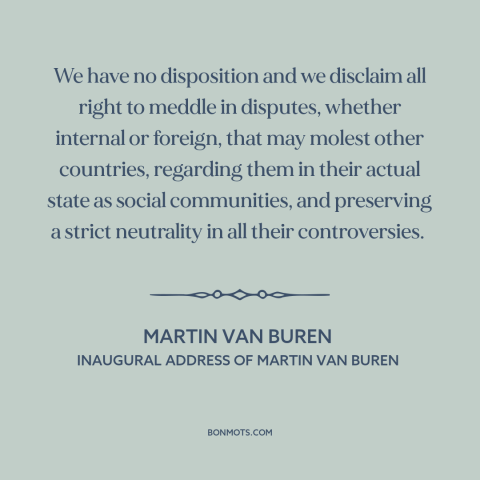 We have no disposition and we disclaim all right to meddle in disputes, whether internal or foreign, that may molest other countries, regarding them in their actual state as social communities, and preserving a strict neutrality in all their controversies.

MARTIN VAN BUREN
INAUGURAL ADDRESS OF MARTIN VAN BUREN

BONMOTS.COM